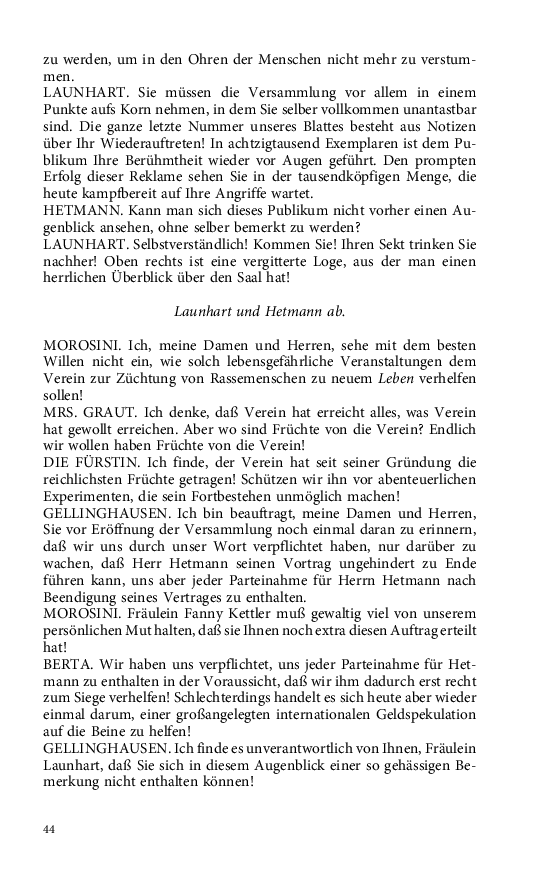 zu werden, um in den Ohren der Menschen nicht mehr zu verstummen.
LAUNHART. Sie müssen die Versammlung vor allem in einem Punkte aufs Korn nehmen, in dem Sie selber vollkommen unantastbar sind. Die ganze letzte Nummer unseres Blattes besteht aus Notizen über Ihr Wiederauftreten! In achtzigtausend Exemplaren ist dem Publikum Ihre Berühmtheit wieder vor Augen geführt. Den prompten Erfolg dieser Reklame sehen Sie in der tausendköpfigen Menge, die heute kampfbereit auf Ihre Angriffe wartet.
HETMANN. Kann man sich dieses Publikum nicht vorher einen Augenblick ansehen, ohne selber bemerkt zu werden?
LAUNHART. Selbstverständlich! Kommen Sie! Ihren Sekt trinken Sie nachher! Oben rechts ist eine vergitterte Loge, aus der man einen herrlichen Überblick über den Saal hat!

Launhart und Hetmann ab.

MOROSINI. Ich, meine Damen und Herren, sehe mit dem besten Willen nicht ein, wie solch lebensgefährliche Veranstaltungen dem Verein zur Züchtung von Rassemenschen zu neuem Leben verhelfen sollen!
MRS. GRAUT. Ich denke, daß Verein hat erreicht alles, was Verein hat gewollt erreichen. Aber wo sind Früchte von die Verein? Endlich wir wollen haben Früchte von die Verein!
DIE FÜRSTIN. Ich finde, der Verein hat seit seiner Gründung die reichlichsten Früchte getragen! Schützen wir ihn vor abenteuerlichen Experimenten, die sein Fortbestehen unmöglich machen!
GELLINGHAUSEN. Ich bin beauftragt, meine Damen und Herren, Sie vor Eröffnung der Versammlung noch einmal daran zu erinnern, daß wir uns durch unser Wort verpflichtet haben, nur darüber zu wachen, daß Herr Hetmann seinen Vortrag ungehindert zu Ende führen kann, uns aber jeder Parteinahme für Herrn Hetmann nach Beendigung seines Vertrages zu enthalten.
MOROSINI. Fräulein Fanny Kettler muß gewaltig viel von unserem persönlichen Mut halten, daß sie Ihnen noch extra diesen Auftrag erteilt hat!
BERTA. Wir haben uns verpflichtet, uns jeder Parteinahme für Hetmann zu enthalten in der Voraussicht, daß wir ihm dadurch erst recht zum Siege verhelfen! Schlechterdings handelt es sich heute aber wieder einmal darum, einer großangelegten internationalen Geldspekulation auf die Beine zu helfen!
GELLINGHAUSEN. Ich finde es unverantwortlich von Ihnen, Fräulein Launhart, daß Sie sich in diesem Augenblick einer so gehässigen Bemerkung nicht enthalten können!

44